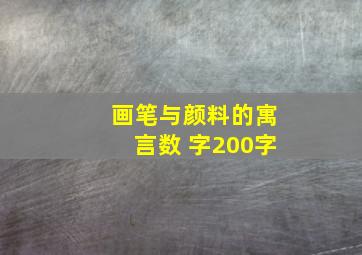 画笔与颜料的寓言数 字200字